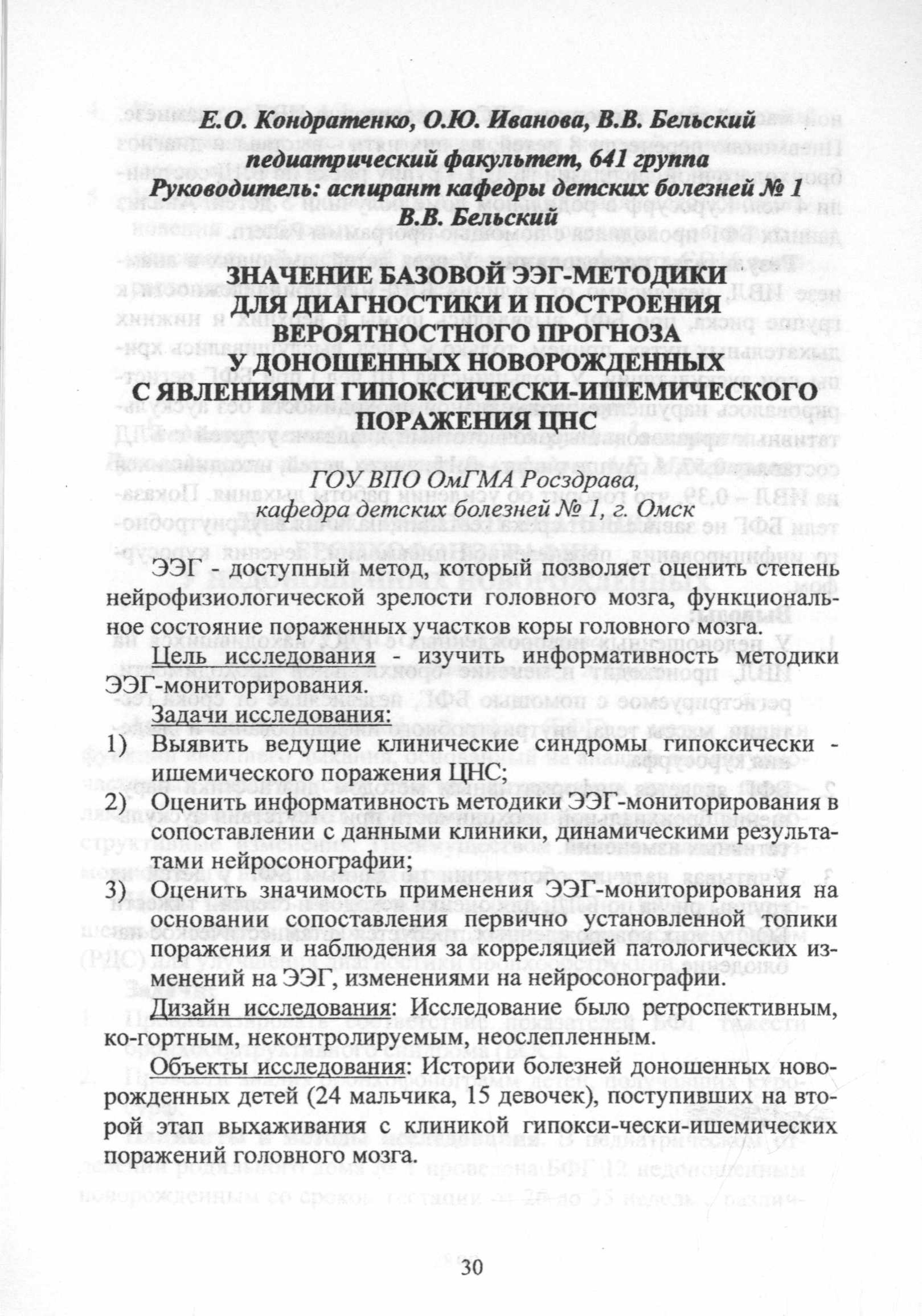 Е.О. Кондратенко, О.Ю. Иванова, В.В. Бельский
педиатрический факультет, 641 группа
Руководитель: аспирант кафедры детских болезней № 1
В.В. Бельский

ЗНАЧЕНИЕ БАЗОВОЙ ЭЭГ-МЕТОДИКИ ДЛЯ ДИАГНОСТИКИ И ПОСТРОЕНИЯ ВЕРОЯТНОСТНОГО ПРОГНОЗА У ДОНОШЕННЫХ НОВОРОЖДЕННЫХ С ЯВЛЕНИЯМИ ГИПОКСИЧЕСКИ-ИШЕМИЧЕСКОГО ПОРАЖЕНИЯ ЦНС

ГОУ ВПО ОмГМА Росздрава,
кафедра детских болезней № 1, г. Омск

ЭЭГ - доступный метод, который позволяет оценить степень нейрофизиологической зрелости головного мозга, функциональное состояние пораженных участков коры головного мозга.

Цель исследования - изучить информативность методики ЭЭГ-мониторирования.

Задачи исследования:

1) Выявить ведущие клинические синдромы гипоксически - ишемического поражения ЦНС;

2) Оценить информативность методики ЭЭГ-мониторирования в сопоставлении с данными клиники, динамическими результатами нейросонографии;

3) Оценить значимость применения ЭЭГ-мониторирования на основании сопоставления первично установленной топики поражения и наблюдения за корреляцией патологических изменений на ЭЭГ, изменениями на нейросонографии.

Дизайн исследования: Исследование было ретроспективным, ко-гортным, неконтролируемым, неослепленным.

Объекты исследования: Истории болезней доношенных новорожденных детей (24 мальчика, 15 девочек), поступивших на второй этап выхаживания с клиникой гипокси-чески-ишемических поражений головного мозга.

30